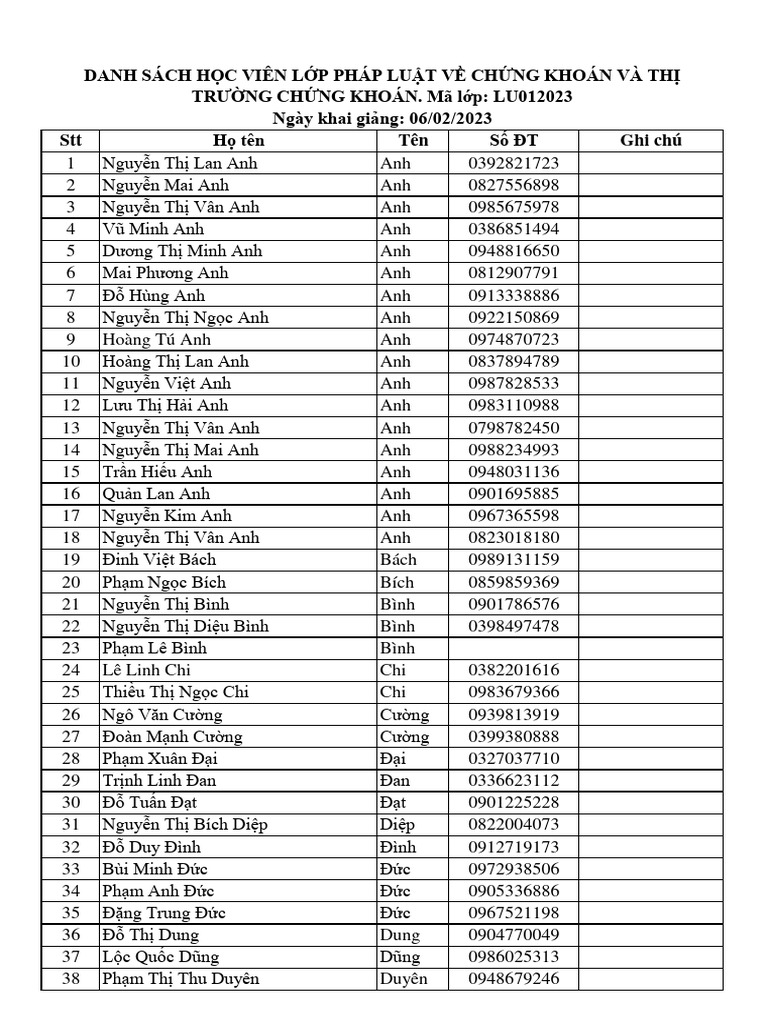 DANH SÁCH HỌC VIÊN LỚP PHÁP LUẬT VỀ CHỨNG KHOÁN VÀ THỊ TRƯỜNG CHỨNG KHOÁN. Mã lớp: LU012023
Ngày khai giảng: 06/02/2023

| Stt | Họ tên | Tên | Số ĐT | Ghi chú |
|---|---|---|---|---|
| 1 | Nguyễn Thị Lan Anh | Anh | 0392821723 | |
| 2 | Nguyễn Mai Anh | Anh | 0827556898 | |
| 3 | Nguyễn Thị Vân Anh | Anh | 0985675978 | |
| 4 | Vũ Minh Anh | Anh | 0386851494 | |
| 5 | Dương Thị Minh Anh | Anh | 0948816650 | |
| 6 | Mai Phương Anh | Anh | 0812907791 | |
| 7 | Đỗ Hùng Anh | Anh | 0913338886 | |
| 8 | Nguyễn Thị Ngọc Anh | Anh | 0922150869 | |
| 9 | Hoàng Tú Anh | Anh | 0974870723 | |
| 10 | Hoàng Thị Lan Anh | Anh | 0837894789 | |
| 11 | Nguyễn Việt Anh | Anh | 0987828533 | |
| 12 | Lưu Thị Hải Anh | Anh | 0983110988 | |
| 13 | Nguyễn Thị Vân Anh | Anh | 0798782450 | |
| 14 | Nguyễn Thị Mai Anh | Anh | 0988234993 | |
| 15 | Trần Hiếu Anh | Anh | 0948031136 | |
| 16 | Quản Lan Anh | Anh | 0901695885 | |
| 17 | Nguyễn Kim Anh | Anh | 0967365598 | |
| 18 | Nguyễn Thị Vân Anh | Anh | 0823018180 | |
| 19 | Đinh Việt Bách | Bách | 0989131159 | |
| 20 | Phạm Ngọc Bích | Bích | 0859859369 | |
| 21 | Nguyễn Thị Bình | Bình | 0901786576 | |
| 22 | Nguyễn Thị Diệu Bình | Bình | 0398497478 | |
| 23 | Phạm Lê Bình | Bình | | |
| 24 | Lê Linh Chi | Chi | 0382201616 | |
| 25 | Thiều Thị Ngọc Chi | Chi | 0983679366 | |
| 26 | Ngô Văn Cường | Cường | 0939813919 | |
| 27 | Đoàn Mạnh Cường | Cường | 0399380888 | |
| 28 | Phạm Xuân Đại | Đại | 0327037710 | |
| 29 | Trịnh Linh Đan | Đan | 0336623112 | |
| 30 | Đỗ Tuấn Đạt | Đạt | 0901225228 | |
| 31 | Nguyễn Thị Bích Diệp | Diệp | 0822004073 | |
| 32 | Đỗ Duy Đình | Đình | 0912719173 | |
| 33 | Bùi Minh Đức | Đức | 0972938506 | |
| 34 | Phạm Anh Đức | Đức | 0905336886 | |
| 35 | Đặng Trung Đức | Đức | 0967521198 | |
| 36 | Đỗ Thị Dung | Dung | 0904770049 | |
| 37 | Lộc Quốc Dũng | Dũng | 0986025313 | |
| 38 | Phạm Thị Thu Duyên | Duyên | 0948679246 | |